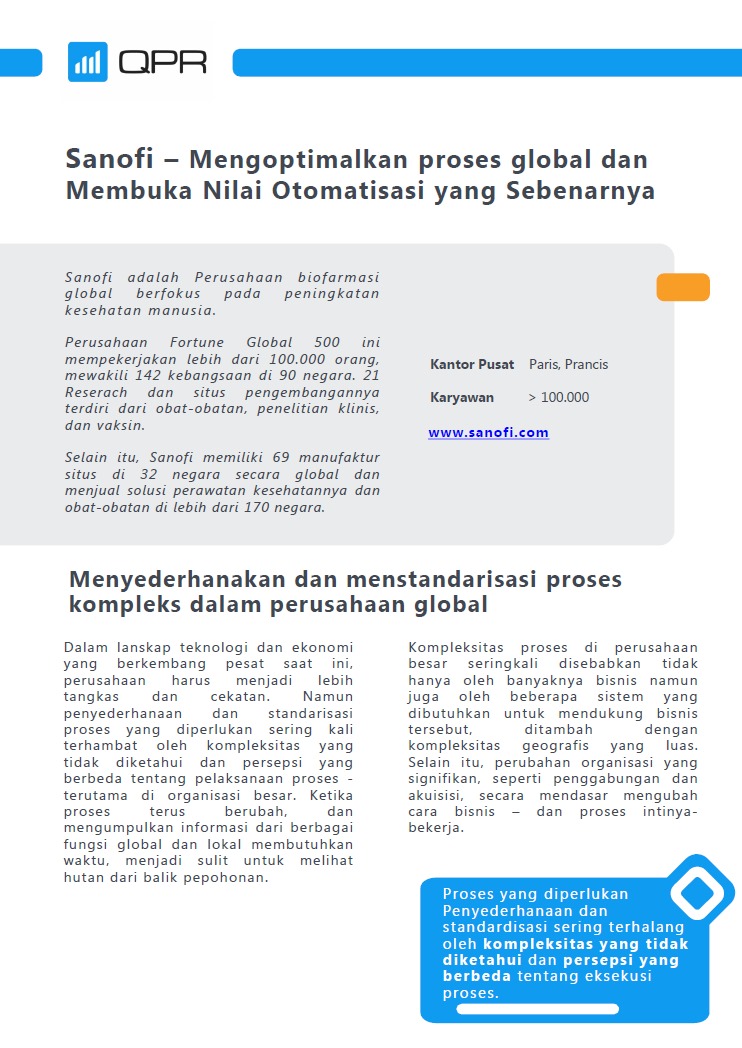 QPR

Sanofi – Mengoptimalkan proses global dan Membuka Nilai Otomatisasi yang Sebenarnya

Sanofi adalah Perusahaan biofarmasi global berfokus pada peningkatan kesehatan manusia.

Perusahaan Fortune Global 500 ini mempekerjakan lebih dari 100.000 orang, mewakili 142 kebangsaan di 90 negara. 21 Reserach dan situs pengembangannya terdiri dari obat-obatan, penelitian klinis, dan vaksin.

Selain itu, Sanofi memiliki 69 manufaktur situs di 32 negara secara global dan menjual solusi perawatan kesehatannya dan obat-obatan di lebih dari 170 negara.

Kantor Pusat Paris, Prancis

Karyawan > 100.000

www.sanofi.com

Menyederhanakan dan menstandarisasi proses kompleks dalam perusahaan global

Dalam lanskap teknologi dan ekonomi yang berkembang pesat saat ini, perusahaan harus menjadi lebih tangkas dan cekatan. Namun penyederhanaan dan standarisasi proses yang diperlukan sering kali terhambat oleh kompleksitas yang tidak diketahui dan persepsi yang berbeda tentang pelaksanaan proses - terutama di organisasi besar. Ketika proses terus berubah, dan mengumpulkan informasi dari berbagai fungsi global dan lokal membutuhkan waktu, menjadi sulit untuk melihat hutan dari balik pepohonan.

Kompleksitas proses di perusahaan besar seringkali disebabkan tidak hanya oleh banyaknya bisnis namun juga oleh beberapa sistem yang dibutuhkan untuk mendukung bisnis tersebut, ditambah dengan kompleksitas geografis yang luas. Selain itu, perubahan organisasi yang signifikan, seperti penggabungan dan akuisisi, secara mendasar mengubah cara bisnis – dan proses intinya-bekerja.

Proses yang diperlukan Penyederhanaan dan standardisasi sering terhalang oleh kompleksitas yang tidak diketahui dan persepsi yang berbeda tentang eksekusi proses.